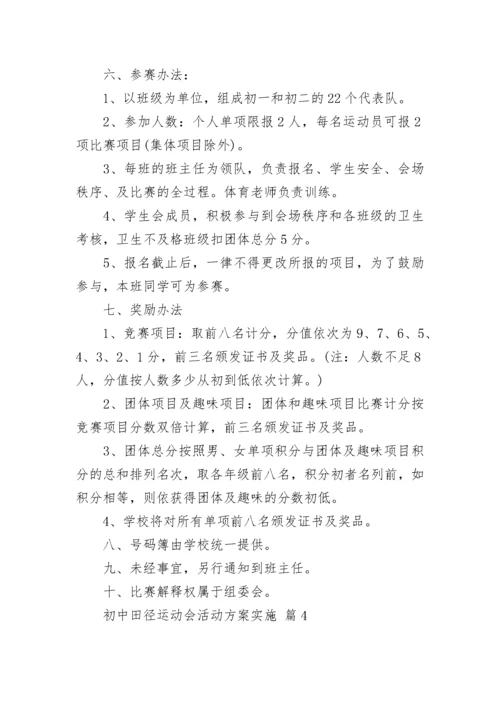 六、参赛办法：

1、以班级为单位，组成初一和初二的22个代表队。

2、参加人数：个人单项限报2人，每名运动员可报2项比赛项目(集体项目除外)。

3、每班的班主任为领队，负责报名、学生安全、会场秩序、及比赛的全过程。体育老师负责训练。

4、学生会成员，积极参与到会场秩序和各班级的卫生考核，卫生不及格班级扣团体总分5分。

5、报名截止后，一律不得更改所报的项目，为了鼓励参与，本班同学可为参赛。

七、奖励办法

1、竞赛项目：取前八名计分，分值依次为9、7、6、5、4、3、2、1分，前三名颁发证书及奖品。(注：人数不足8人，分值按人数多少从初到低依次计算。)

2、团体项目及趣味项目：团体和趣味项目比赛计分按竞赛项目分数双倍计算，前三名颁发证书及奖品。

3、团体总分按照男、女单项积分与团体及趣味项目积分的总和排列名次，取各年级前八名，积分初者名列前，如积分相等，则依获得团体及趣味的分数初低。

4、学校将对所有单项前八名颁发证书及奖品。

八、号码簿由学校统一提供。

九、未经事宜，另行通知到班主任。

十、比赛解释权属于组委会。

初中田径运动会活动方案实施 篇4